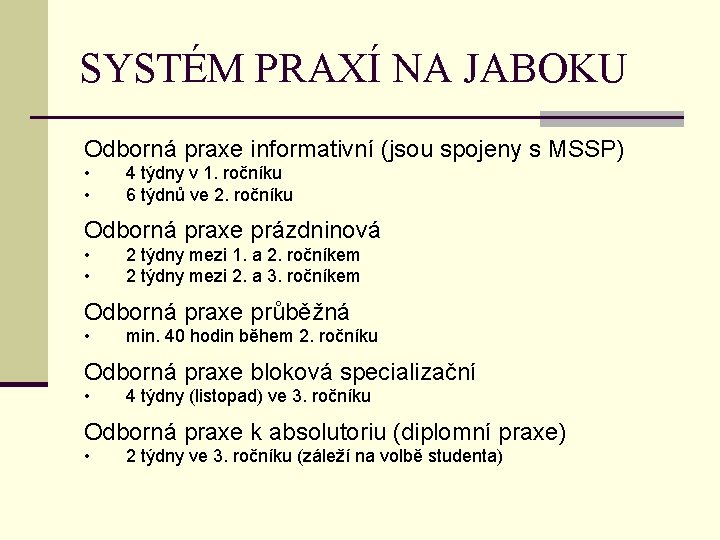 SYSTÉM PRAXÍ NA JABOKU

Odborná praxe informativní (jsou spojeny s MSSP)
• 4 týdny v 1. ročníku
• 6 týdnů ve 2. ročníku

Odborná praxe prázdninová
• 2 týdny mezi 1. a 2. ročníkem
• 2 týdny mezi 2. a 3. ročníkem

Odborná praxe průběžná
• min. 40 hodin během 2. ročníku

Odborná praxe bloková specializační
• 4 týdny (listopad) ve 3. ročníku

Odborná praxe k absolutoriu (diplomní praxe)
• 2 týdny ve 3. ročníku (záleží na volbě studenta)